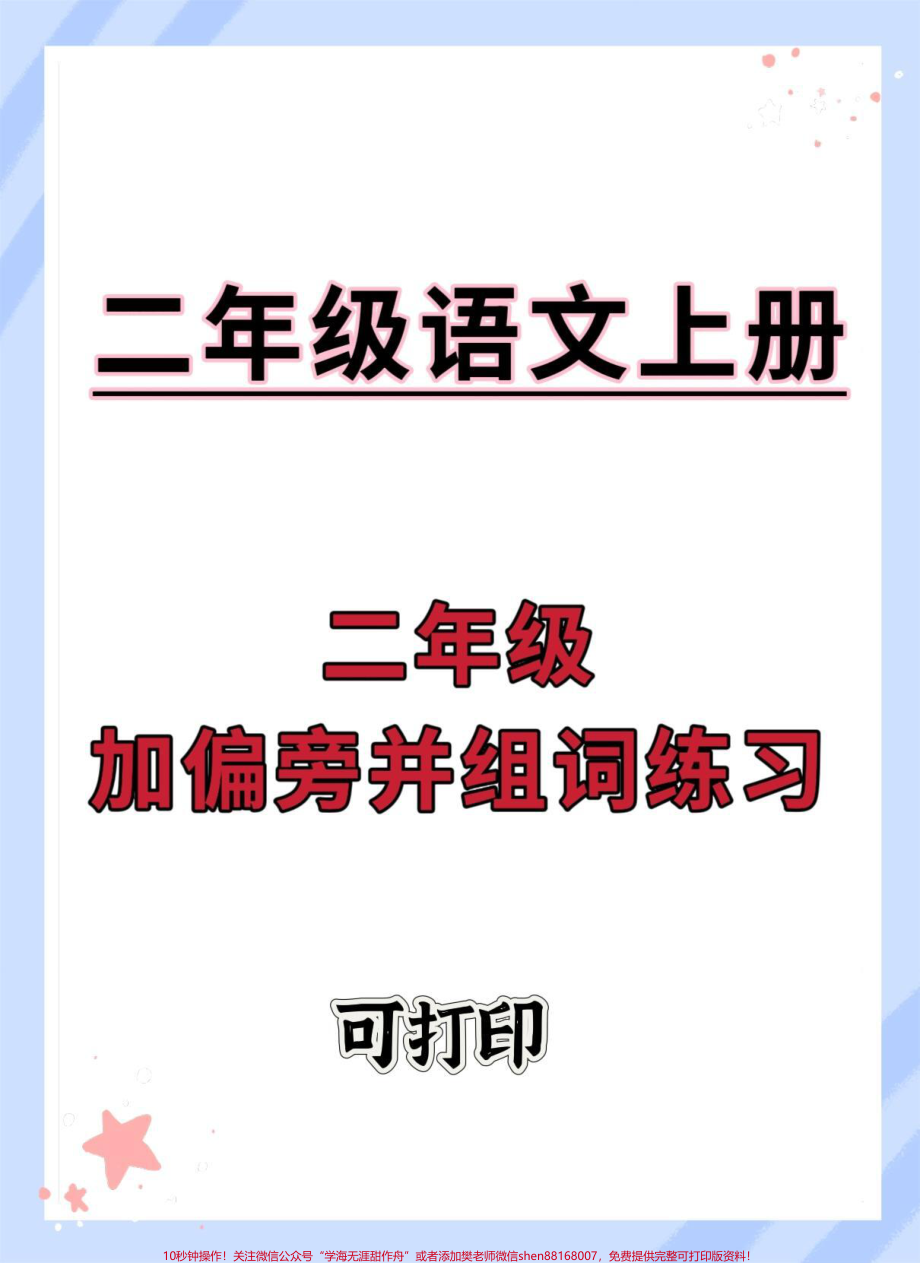 二年级语文上册

二年级
加偏旁并组词练习

可打印

10秒钟操作！关注微信公众号“学海无涯甜作舟”或者添加樊老师微信shen88168007，免费提供完整可打印版资料！